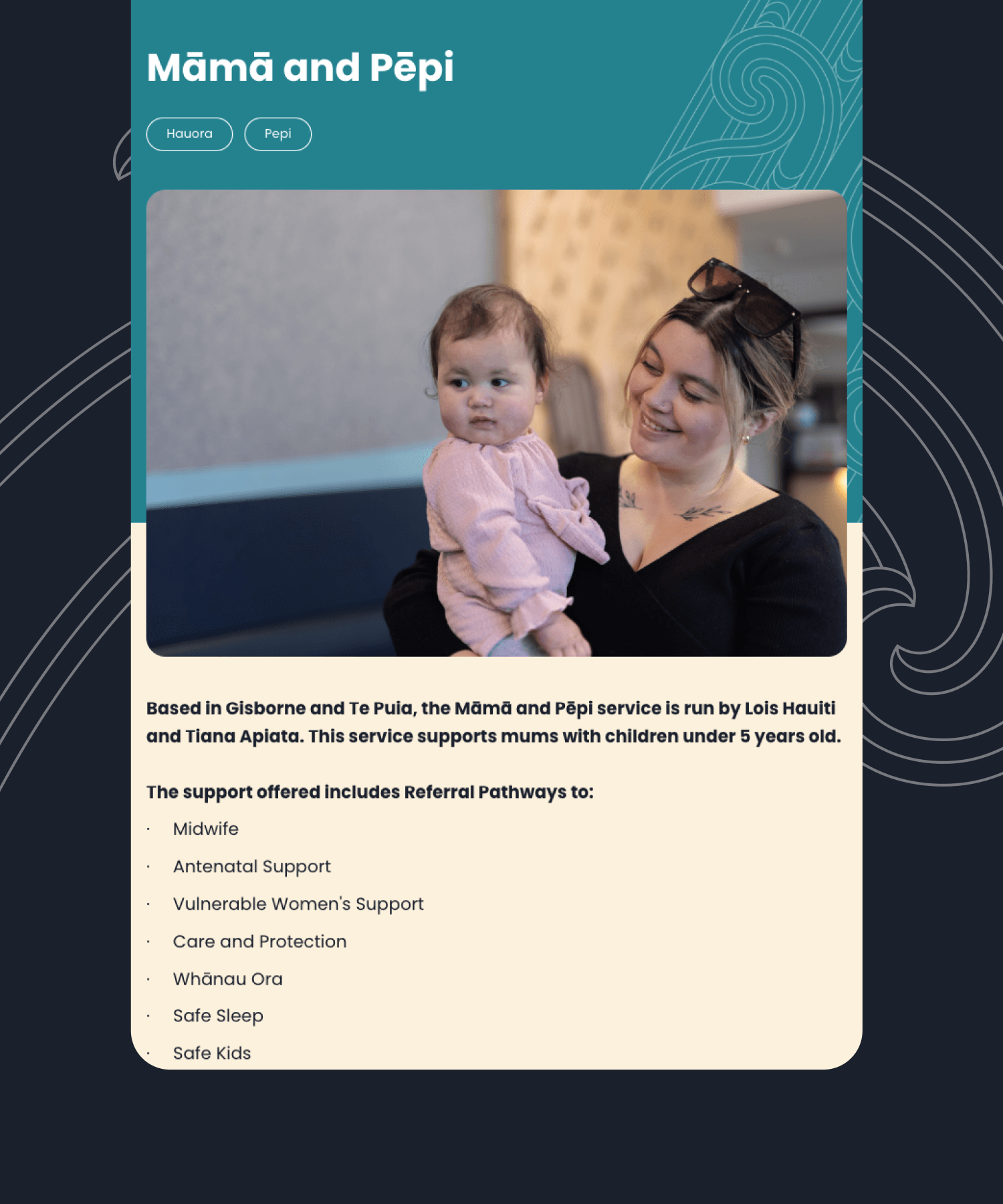 Māmā and Pēpi

Hauora

Pepi

Based in Gisborne and Te Puia, the Māmā and Pēpi service is run by Lois Hauiti and Tiana Apiata. This service supports mums with children under 5 years old.

The support offered includes Referral Pathways to:

• Midwife
• Antenatal Support
• Vulnerable Women's Support
• Care and Protection
• Whānau Ora
• Safe Sleep
• Safe Kids